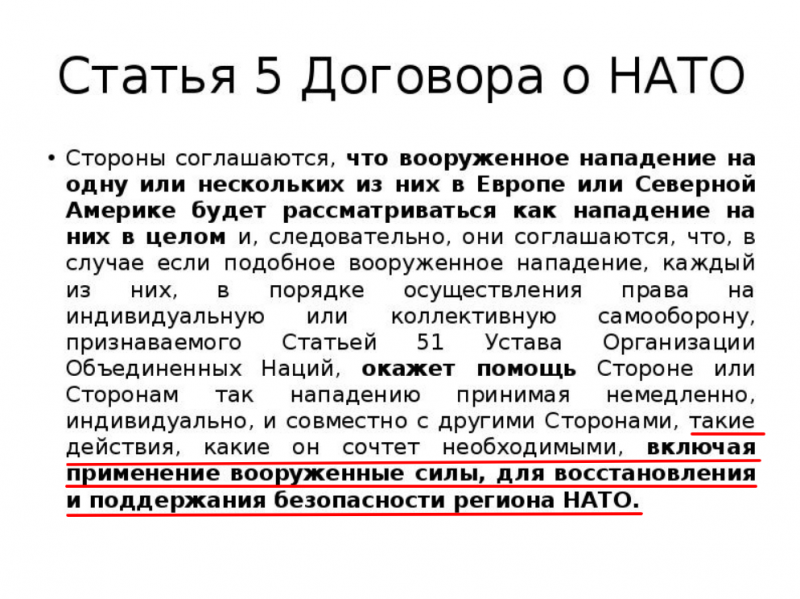 Статья 5 Договора о НАТО

• Стороны соглашаются, что вооруженное нападение на одну или нескольких из них в Европе или Северной Америке будет рассматриваться как нападение на них в целом и, следовательно, они соглашаются, что, в случае если подобное вооруженное нападение, каждый из них, в порядке осуществления права на индивидуальную или коллективную самооборону, признаваемого Статьей 51 Устава Организации Объединенных Наций, окажет помощь Стороне или Сторонам так нападению принимая немедленно, индивидуально, и совместно с другими Сторонами, такие действия, какие он сочтет необходимыми, включая применение вооруженные силы, для восстановления и поддержания безопасности региона НАТО.